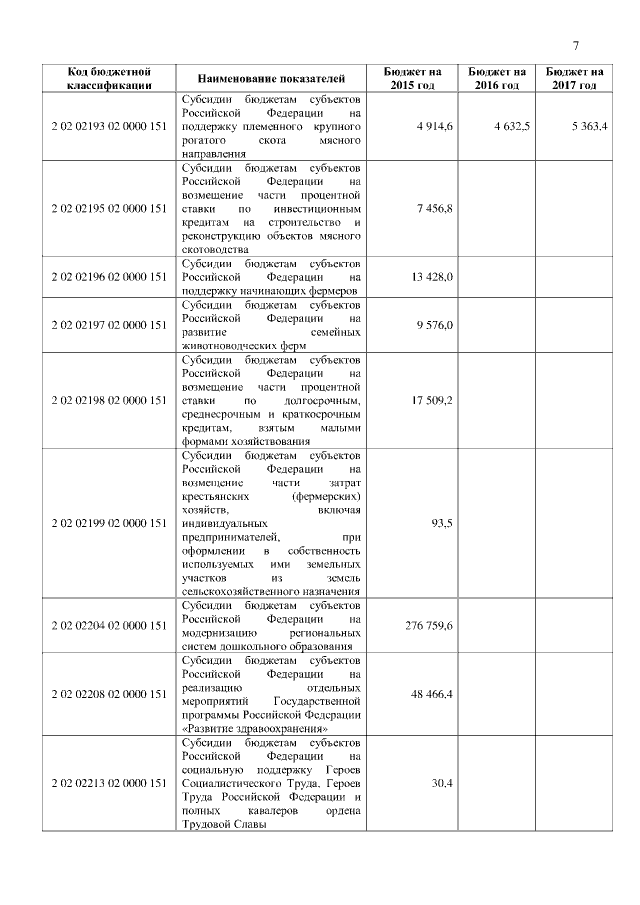 7

| Код бюджетной классификации | Наименование показателей | Бюджет на 2015 год | Бюджет на 2016 год | Бюджет на 2017 год |
|---|---|---|---|---|
| 2 02 02193 02 0000 151 | Субсидии бюджетам субъектов Российской Федерации на поддержку племенного крупного рогатого скота мясного направления | 4 914,6 | 4 632,5 | 5 363,4 |
| 2 02 02195 02 0000 151 | Субсидии бюджетам субъектов Российской Федерации на возмещение части процентной ставки по инвестиционным кредитам на строительство и реконструкцию объектов мясного скотоводства | 7 456,8 | | |
| 2 02 02196 02 0000 151 | Субсидии бюджетам субъектов Российской Федерации на поддержку начинающих фермеров | 13 428,0 | | |
| 2 02 02197 02 0000 151 | Субсидии бюджетам субъектов Российской Федерации на развитие семейных животноводческих ферм | 9 576,0 | | |
| 2 02 02198 02 0000 151 | Субсидии бюджетам субъектов Российской Федерации на возмещение части процентной ставки по долгосрочным, среднесрочным и краткосрочным кредитам, взятым малыми формами хозяйствования | 17 509,2 | | |
| 2 02 02199 02 0000 151 | Субсидии бюджетам субъектов Российской Федерации на возмещение части затрат крестьянских (фермерских) хозяйств, включая индивидуальных предпринимателей, при оформлении в собственность используемых ими земельных участков из земель сельскохозяйственного назначения | 93,5 | | |
| 2 02 02204 02 0000 151 | Субсидии бюджетам субъектов Российской Федерации на модернизацию региональных систем дошкольного образования | 276 759,6 | | |
| 2 02 02208 02 0000 151 | Субсидии бюджетам субъектов Российской Федерации на реализацию отдельных мероприятий Государственной программы Российской Федерации «Развитие здравоохранения» | 48 466,4 | | |
| 2 02 02213 02 0000 151 | Субсидии бюджетам субъектов Российской Федерации на социальную поддержку Героев Социалистического Труда, Героев Труда Российской Федерации и полных кавалеров ордена Трудовой Славы | 30,4 | | |